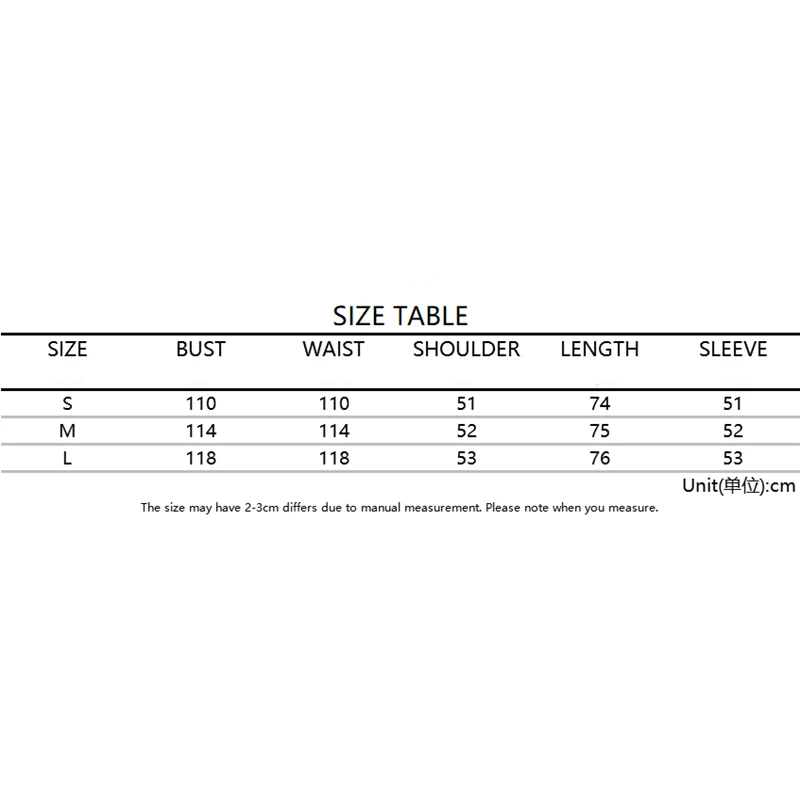 SIZE TABLE

| SIZE | BUST | WAIST | SHOULDER | LENGTH | SLEEVE |
|---|---|---|---|---|---|
| S | 110 | 110 | 51 | 74 | 51 |
| M | 114 | 114 | 52 | 75 | 52 |
| L | 118 | 118 | 53 | 76 | 53 |

Unit(单位):cm

The size may have 2-3cm differs due to manual measurement. Please note when you measure.